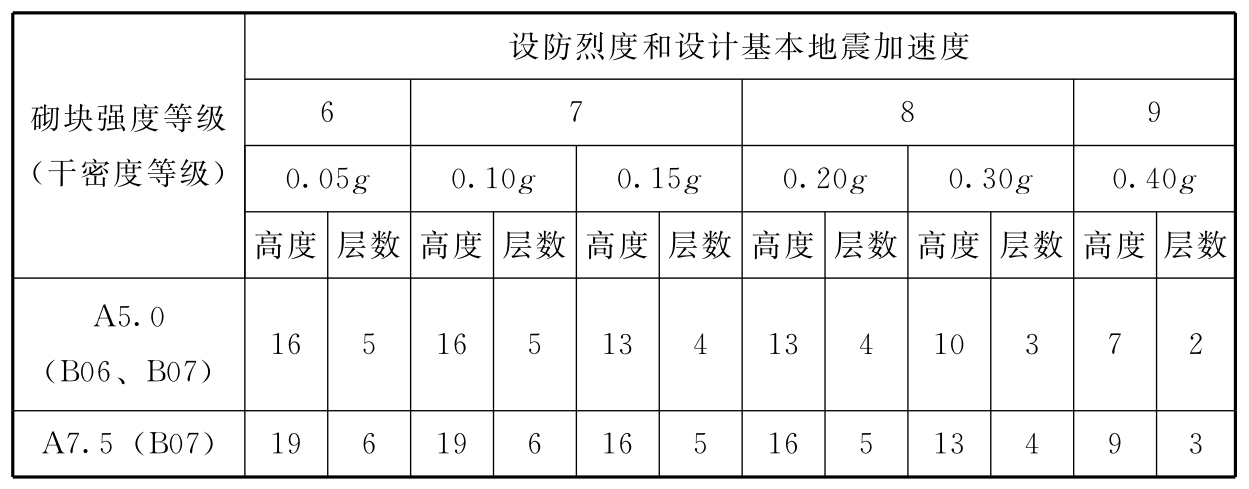 | 砌块强度等级（干密度等级） | 设防烈度和设计基本地震加速度 | | | | | | | | | | | |
|---|---|---|---|---|---|---|---|---|---|---|---|---|
| | 6 | | 7 | | | | 8 | | | | 9 | |
| | 0.05g | | 0.10g | | 0.15g | | 0.20g | | 0.30g | | 0.40g | |
| | 高度 | 层数 | 高度 | 层数 | 高度 | 层数 | 高度 | 层数 | 高度 | 层数 | 高度 | 层数 |
| A5.0（B06、B07） | 16 | 5 | 16 | 5 | 13 | 4 | 13 | 4 | 10 | 3 | 7 | 2 |
| A7.5（B07） | 19 | 6 | 19 | 6 | 16 | 5 | 16 | 5 | 13 | 4 | 9 | 3 |